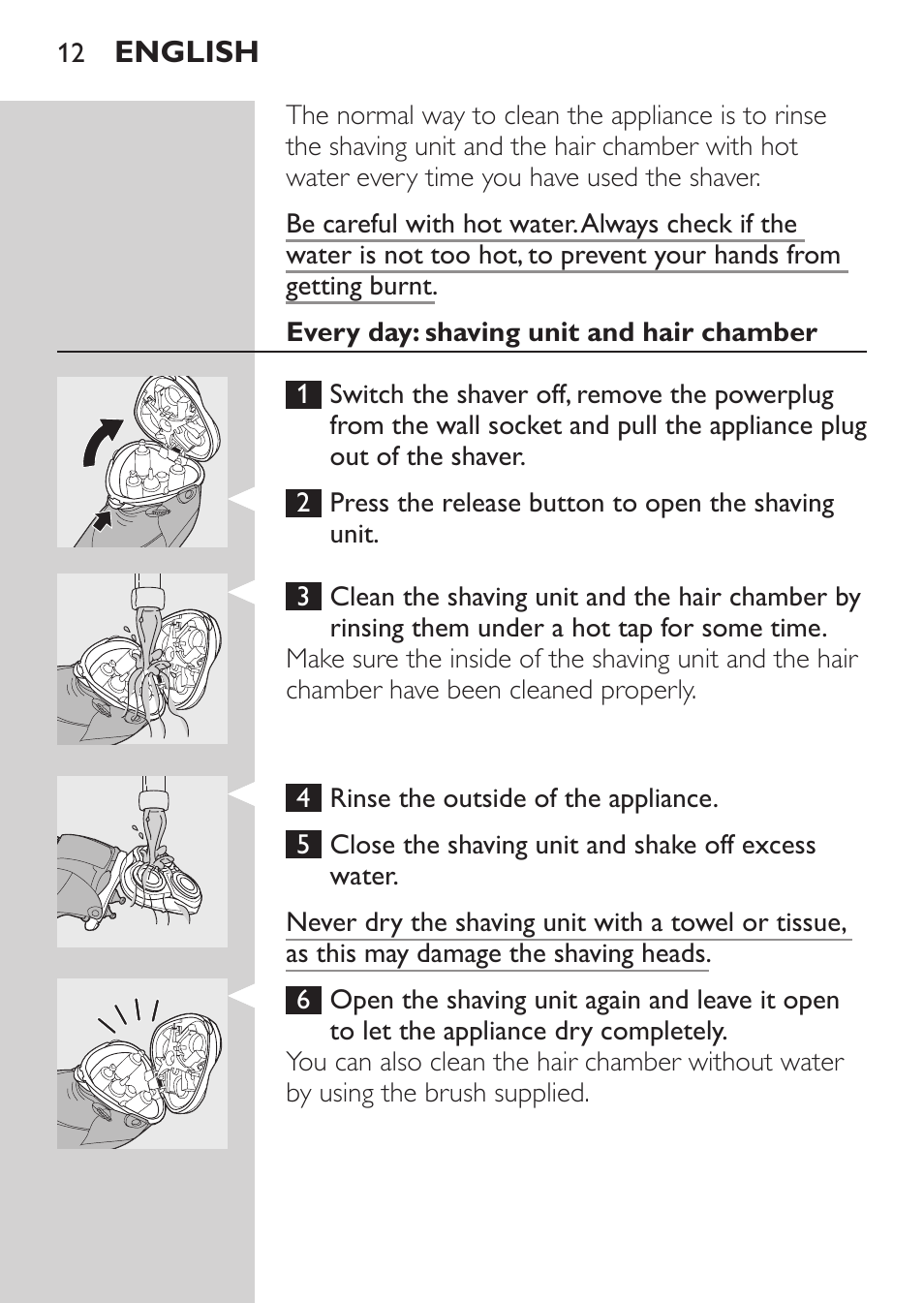 12 ENGLISH

The normal way to clean the appliance is to rinse the shaving unit and the hair chamber with hot water every time you have used the shaver.

Be careful with hot water. Always check if the water is not too hot, to prevent your hands from getting burnt.

Every day: shaving unit and hair chamber

1 Switch the shaver off, remove the powerplug from the wall socket and pull the appliance plug out of the shaver.

2 Press the release button to open the shaving unit.

3 Clean the shaving unit and the hair chamber by rinsing them under a hot tap for some time.
Make sure the inside of the shaving unit and the hair chamber have been cleaned properly.

4 Rinse the outside of the appliance.

5 Close the shaving unit and shake off excess water.

Never dry the shaving unit with a towel or tissue, as this may damage the shaving heads.

6 Open the shaving unit again and leave it open to let the appliance dry completely.
You can also clean the hair chamber without water by using the brush supplied.